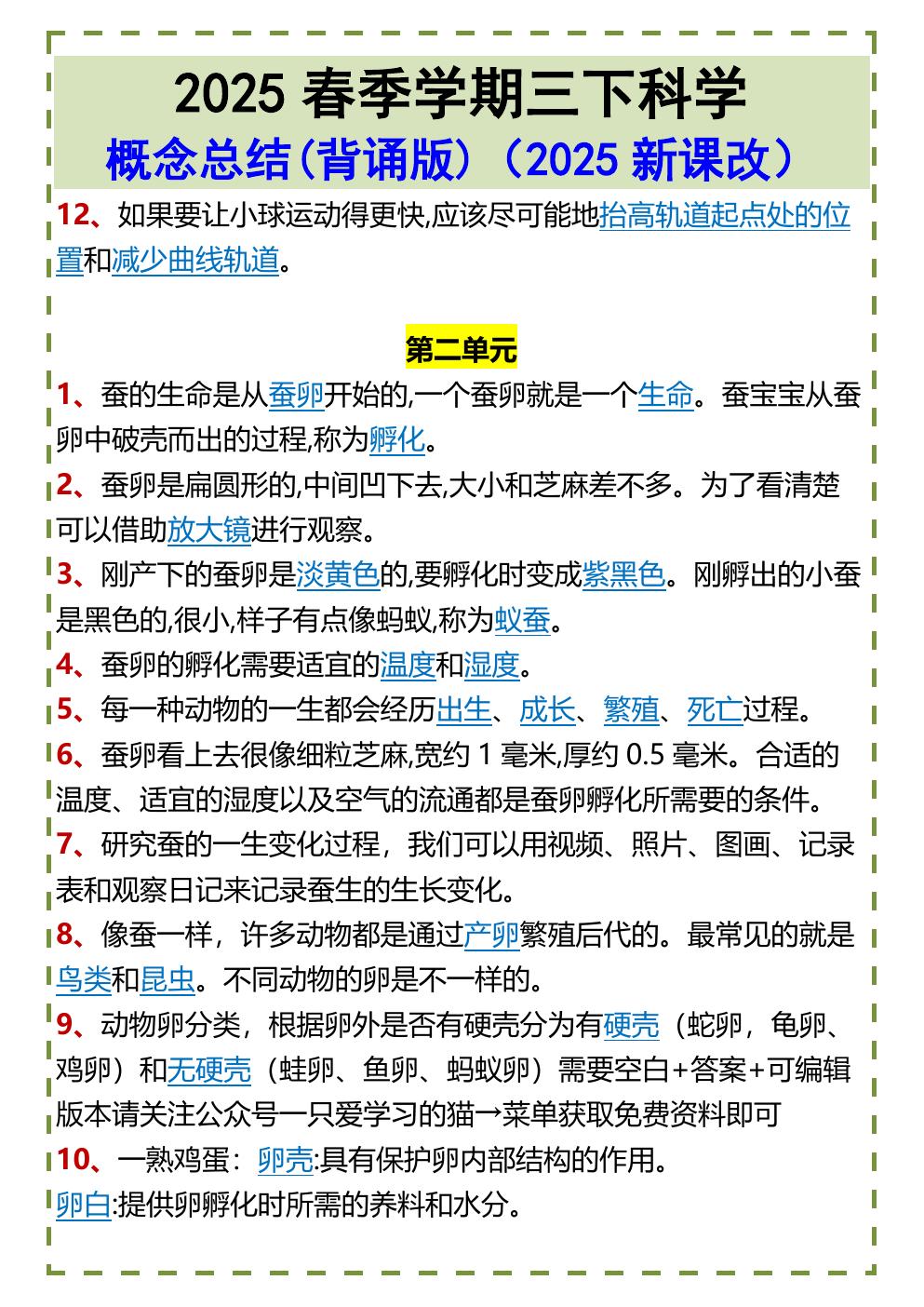 2025春季学期三下科学

概念总结(背诵版)(2025新课改)

12、如果要让小球运动得更快,应该尽可能地抬高轨道起点处的位置和减少曲线轨道。

第二单元

1、蚕的生命是从蚕卵开始的,一个蚕卵就是一个生命。蚕宝宝从蚕卵中破壳而出的过程,称为孵化。

2、蚕卵是扁圆形的,中间凹下去,大小和芝麻差不多。为了看清楚可以借助放大镜进行观察。

3、刚产下的蚕卵是淡黄色的,要孵化时变成紫黑色。刚孵出的小蚕是黑色的,很小,样子有点像蚂蚁,称为蚁蚕。

4、蚕卵的孵化需要适宜的温度和湿度。

5、每一种动物的一生都会经历出生、成长、繁殖、死亡过程。

6、蚕卵看上去很像细粒芝麻,宽约1毫米,厚约0.5毫米。合适的温度、适宜的湿度以及空气的流通都是蚕卵孵化所需要的条件。

7、研究蚕的一生变化过程,我们可以用视频、照片、图画、记录表和观察日记来记录蚕生的生长变化。

8、像蚕一样,许多动物都是通过产卵繁殖后代的。最常见的就是鸟类和昆虫。不同动物的卵是不一样的。

9、动物卵分类,根据卵外是否有硬壳分为有硬壳(蛇卵,龟卵、鸡卵)和无硬壳(蛙卵、鱼卵、蚂蚁卵)需要空白+答案+可编辑版本请关注公众号一只爱学习的猫→菜单获取免费资料即可

10、一熟鸡蛋:卵壳:具有保护卵内部结构的作用。

卵白:提供卵孵化时所需的养料和水分。